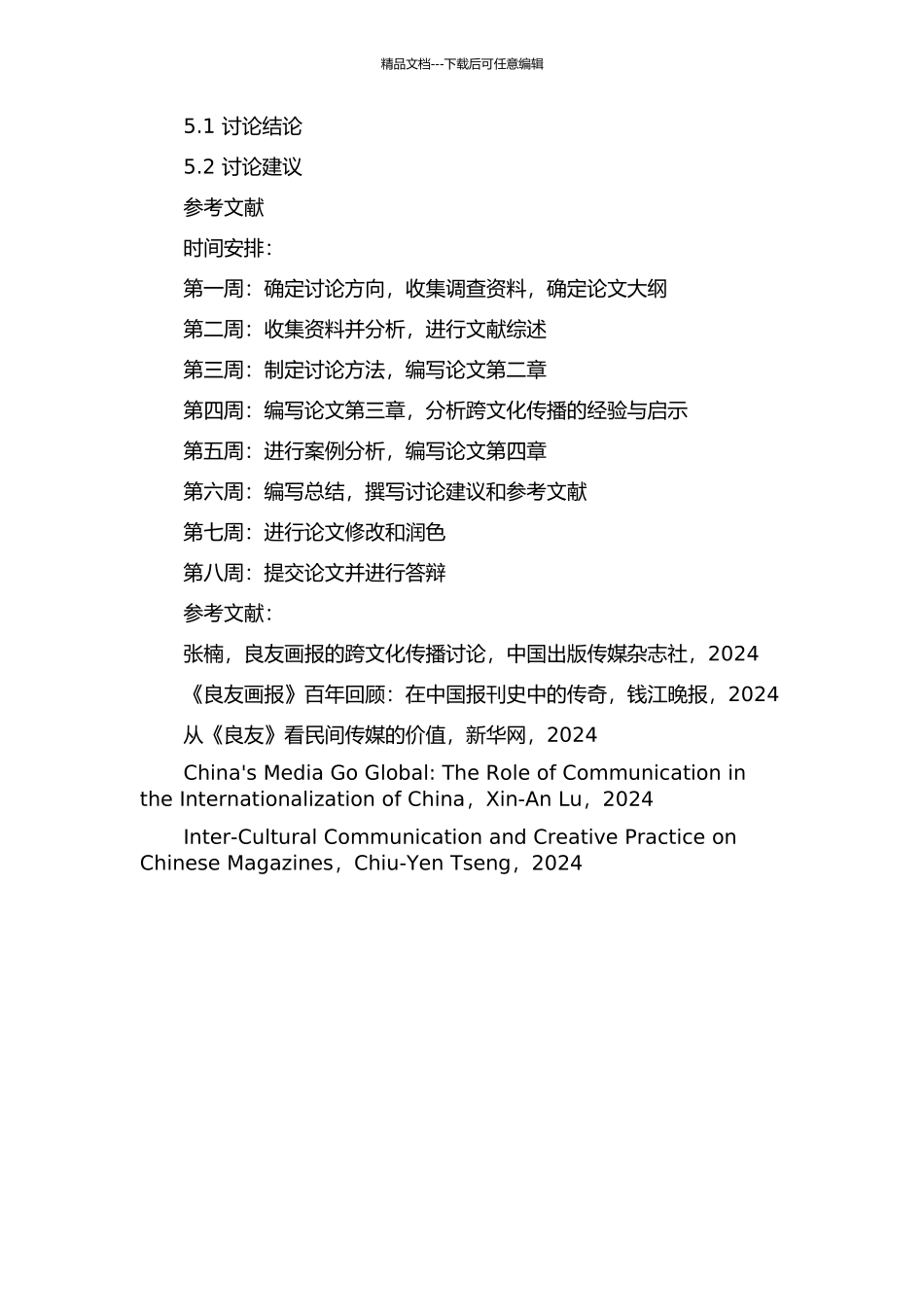 精品文档---下载后可任意编辑

5.1 讨论结论

5.2 讨论建议

参考文献

时间安排：

第一周：确定讨论方向，收集调查资料，确定论文大纲

第二周：收集资料并分析，进行文献综述

第三周：制定讨论方法，编写论文第二章

第四周：编写论文第三章，分析跨文化传播的经验与启示

第五周：进行案例分析，编写论文第四章

第六周：编写总结，撰写讨论建议和参考文献

第七周：进行论文修改和润色

第八周：提交论文并进行答辩

参考文献：

张楠，良友画报的跨文化传播讨论，中国出版传媒杂志社，2024

《良友画报》百年回顾：在中国报刊史中的传奇，钱江晚报，2024

从《良友》看民间传媒的价值，新华网，2024

China's Media Go Global: The Role of Communication in the Internationalization of China，Xin-An Lu，2024

Inter-Cultural Communication and Creative Practice on Chinese Magazines，Chiu-Yen Tseng，2024